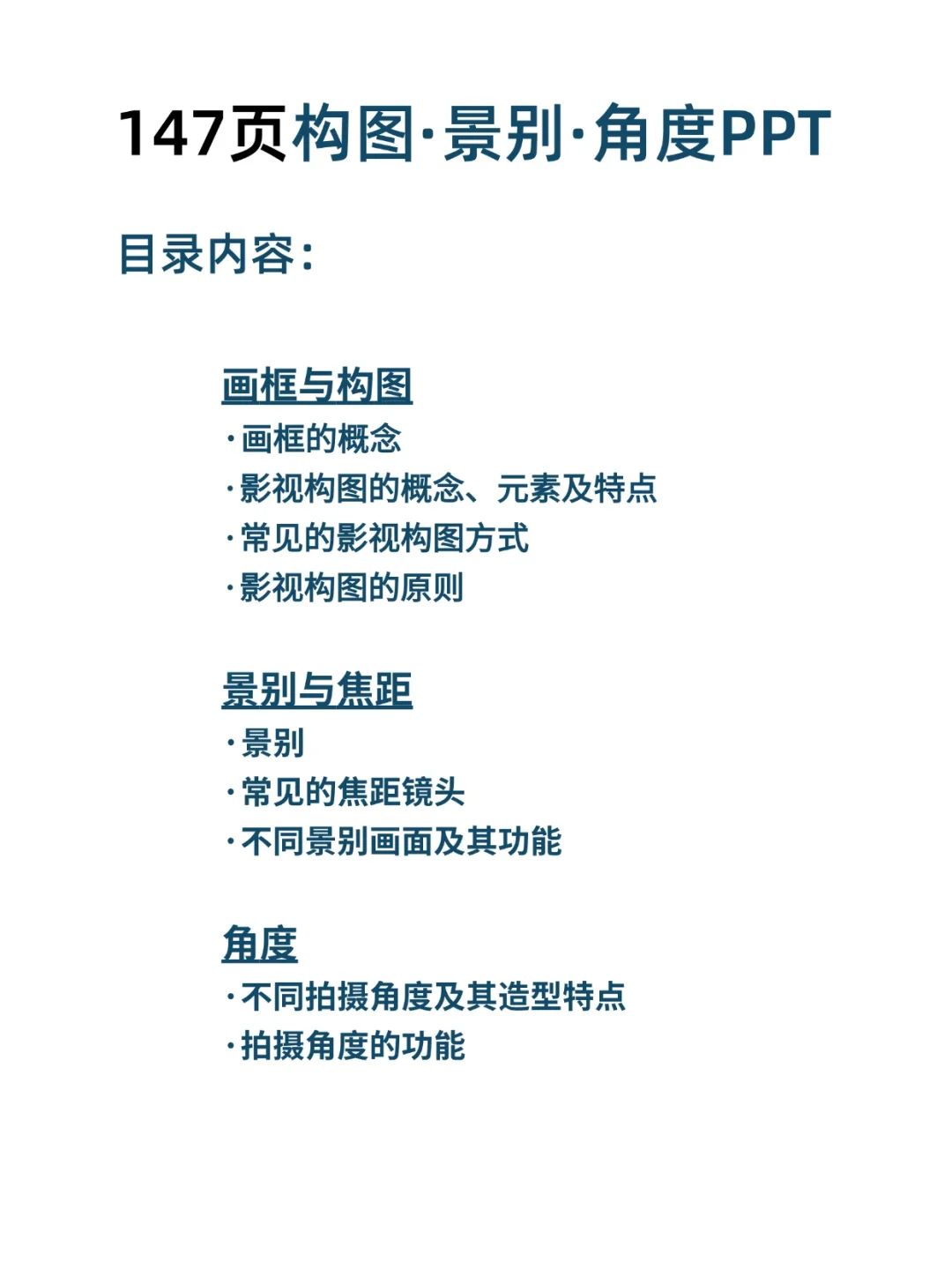 147页构图·景别·角度PPT

目录内容：

画框与构图
·画框的概念
·影视构图的概念、元素及特点
·常见的影视构图方式
·影视构图的原则

景别与焦距
·景别
·常见的焦距镜头
·不同景别画面及其功能

角度
·不同拍摄角度及其造型特点
·拍摄角度的功能